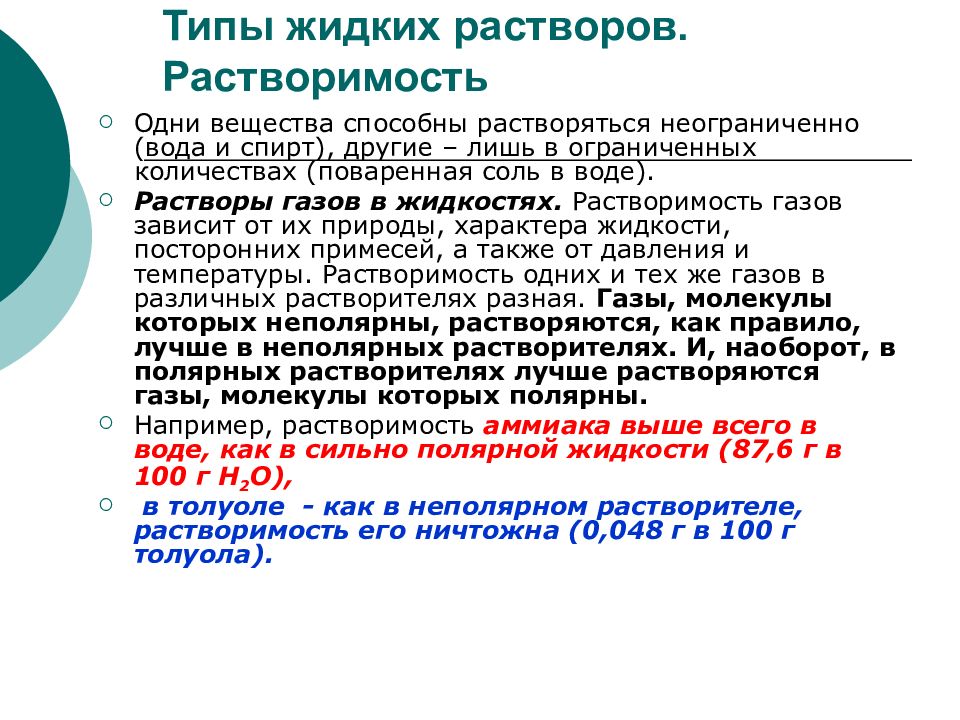 Типы жидких растворов. Растворимость

Одни вещества способны растворяться неограниченно (вода и спирт), другие – лишь в ограниченных количествах (поваренная соль в воде).

Растворы газов в жидкостях. Растворимость газов зависит от их природы, характера жидкости, посторонних примесей, а также от давления и температуры. Растворимость одних и тех же газов в различных растворителях разная. Газы, молекулы которых неполярны, растворяются, как правило, лучше в неполярных растворителях. И, наоборот, в полярных растворителях лучше растворяются газы, молекулы которых полярны.

Например, растворимость аммиака выше всего в воде, как в сильно полярной жидкости (87,6 г в 100 г $H_2O$),

в толуоле - как в неполярном растворителе, растворимость его ничтожна (0,048 г в 100 г толуола).